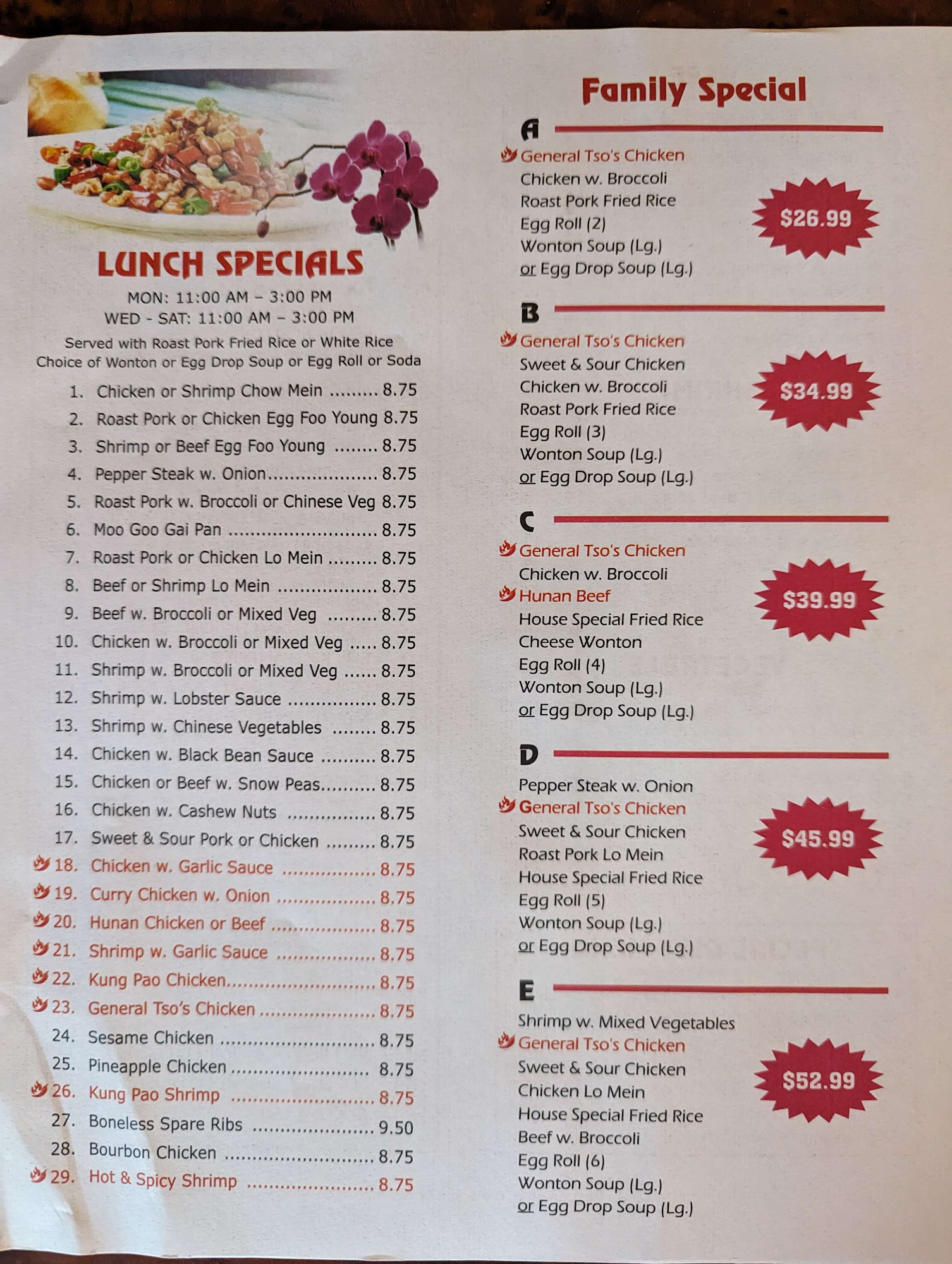 LUNCH SPECIALS

MON: 11:00 AM - 3:00 PM
WED - SAT: 11:00 AM - 3:00 PM

Served with Roast Pork Fried Rice or White Rice
Choice of Wonton or Egg Drop Soup or Egg Roll or Soda

1. Chicken or Shrimp Chow Mein 8.75
2. Roast Pork or Chicken Egg Foo Young 8.75
3. Shrimp or Beef Egg Foo Young 8.75
4. Pepper Steak w. Onion 8.75
5. Roast Pork w. Broccoli or Chinese Veg 8.75
6. Moo Goo Gai Pan 8.75
7. Roast Pork or Chicken Lo Mein 8.75
8. Beef or Shrimp Lo Mein 8.75
9. Beef w. Broccoli or Mixed Veg 8.75
10. Chicken w. Broccoli or Mixed Veg 8.75
11. Shrimp w. Broccoli or Mixed Veg 8.75
12. Shrimp w. Lobster Sauce 8.75
13. Shrimp w. Chinese Vegetables 8.75
14. Chicken w. Black Bean Sauce 8.75
15. Chicken or Beef w. Snow Peas 8.75
16. Chicken w. Cashew Nuts 8.75
17. Sweet & Sour Pork or Chicken 8.75
18. Chicken w. Garlic Sauce 8.75
19. Curry Chicken w. Onion 8.75
20. Hunan Chicken or Beef 8.75
21. Shrimp w. Garlic Sauce 8.75
22. Kung Pao Chicken 8.75
23. General Tso's Chicken 8.75
24. Sesame Chicken 8.75
25. Pineapple Chicken 8.75
26. Kung Pao Shrimp 8.75
27. Boneless Spare Ribs 9.50
28. Bourbon Chicken 8.75
29. Hot & Spicy Shrimp 8.75

Family Special

A
General Tso's Chicken
Chicken w. Broccoli
Roast Pork Fried Rice
Egg Roll (2)
Wonton Soup (Lg.)
or Egg Drop Soup (Lg.)
$26.99

B
General Tso's Chicken
Sweet & Sour Chicken
Chicken w. Broccoli
Roast Pork Fried Rice
Egg Roll (3)
Wonton Soup (Lg.)
or Egg Drop Soup (Lg.)
$34.99

C
General Tso's Chicken
Chicken w. Broccoli
Hunan Beef
House Special Fried Rice
Cheese Wonton
Egg Roll (4)
Wonton Soup (Lg.)
or Egg Drop Soup (Lg.)
$39.99

D
Pepper Steak w. Onion
General Tso's Chicken
Sweet & Sour Chicken
Roast Pork Lo Mein
House Special Fried Rice
Egg Roll (5)
Wonton Soup (Lg.)
or Egg Drop Soup (Lg.)
$45.99

E
Shrimp w. Mixed Vegetables
General Tso's Chicken
Sweet & Sour Chicken
Chicken Lo Mein
House Special Fried Rice
Beef w. Broccoli
Egg Roll (6)
Wonton Soup (Lg.)
or Egg Drop Soup (Lg.)
$52.99